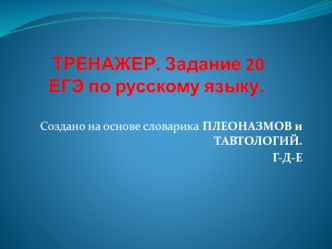 ТРЕНАЖЕР. Задание 20 ЕГЭ по русскому языку.

Создано на основе словарика ПЛЕОНАЗМОВ и ТАВТОЛОГИЙ.
Г-Д-Е